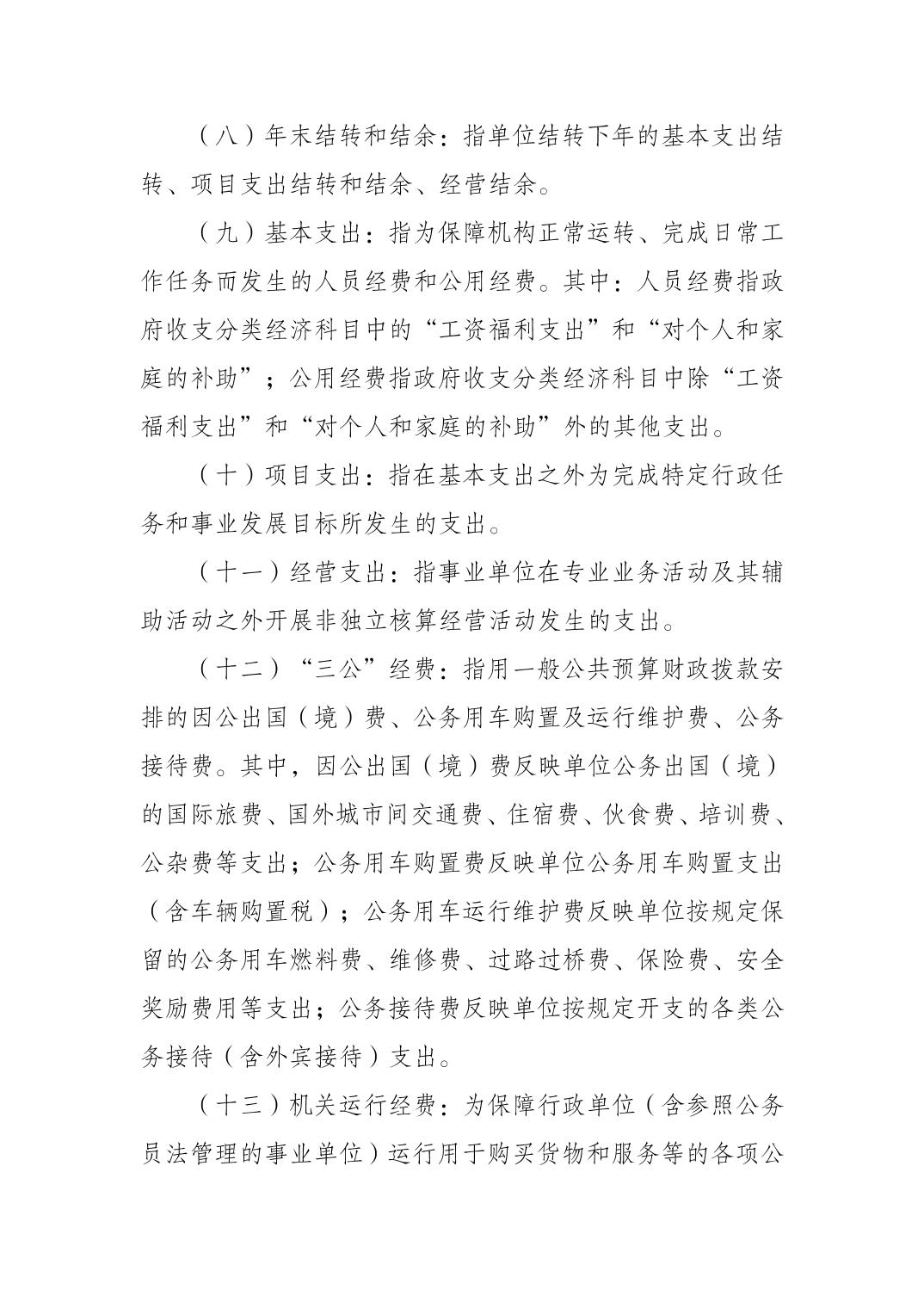 （八）年末结转和结余：指单位结转下年的基本支出结转、项目支出结转和结余、经营结余。

（九）基本支出：指为保障机构正常运转、完成日常工作任务而发生的人员经费和公用经费。其中：人员经费指政府收支分类经济科目中的“工资福利支出”和“对个人和家庭的补助”；公用经费指政府收支分类经济科目中除“工资福利支出”和“对个人和家庭的补助”外的其他支出。

（十）项目支出：指在基本支出之外为完成特定行政任务和事业发展目标所发生的支出。

（十一）经营支出：指事业单位在专业业务活动及其辅助活动之外开展非独立核算经营活动发生的支出。

（十二）“三公”经费：指用一般公共预算财政拨款安排的因公出国（境）费、公务用车购置及运行维护费、公务接待费。其中，因公出国（境）费反映单位公务出国（境）的国际旅费、国外城市间交通费、住宿费、伙食费、培训费、公杂费等支出；公务用车购置费反映单位公务用车购置支出（含车辆购置税）；公务用车运行维护费反映单位按规定保留的公务用车燃料费、维修费、过路过桥费、保险费、安全奖励费用等支出；公务接待费反映单位按规定开支的各类公务接待（含外宾接待）支出。

（十三）机关运行经费：为保障行政单位（含参照公务员法管理的事业单位）运行用于购买货物和服务等的各项公